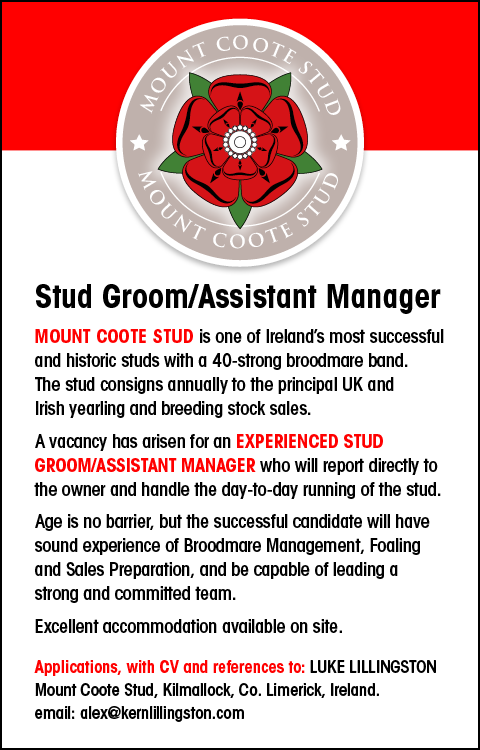 MOUNT COOTE STUD
MOUNT COOTE STUD

Stud Groom/Assistant Manager

MOUNT COOTE STUD is one of Ireland's most successful and historic studs with a 40-strong broodmare band. The stud consigns annually to the principal UK and Irish yearling and breeding stock sales.

A vacancy has arisen for an EXPERIENCED STUD GROOM/ASSISTANT MANAGER who will report directly to the owner and handle the day-to-day running of the stud.

Age is no barrier, but the successful candidate will have sound experience of Broodmare Management, Foaling and Sales Preparation, and be capable of leading a strong and committed team.

Excellent accommodation available on site.

Applications, with CV and references to: LUKE LILLINGSTON
Mount Coote Stud, Kilmallock, Co. Limerick, Ireland.
email: alex@kernlillingston.com